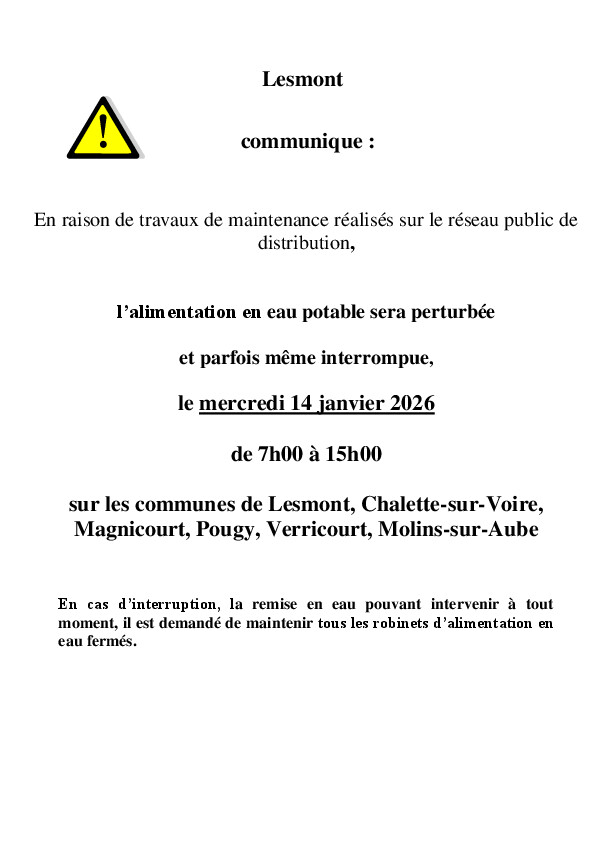 Lesmont

communique :

En raison de travaux de maintenance réalisés sur le réseau public de distribution,

l'alimentation en eau potable sera perturbée

et parfois même interrompue,

le mercredi 14 janvier 2026

de 7h00 à 15h00

sur les communes de Lesmont, Chalette-sur-Voire, Magnicourt, Pougy, Verricourt, Molins-sur-Aube

En cas d'interruption, la remise en eau pouvant intervenir à tout moment, il est demandé de maintenir tous les robinets d'alimentation en eau fermés.